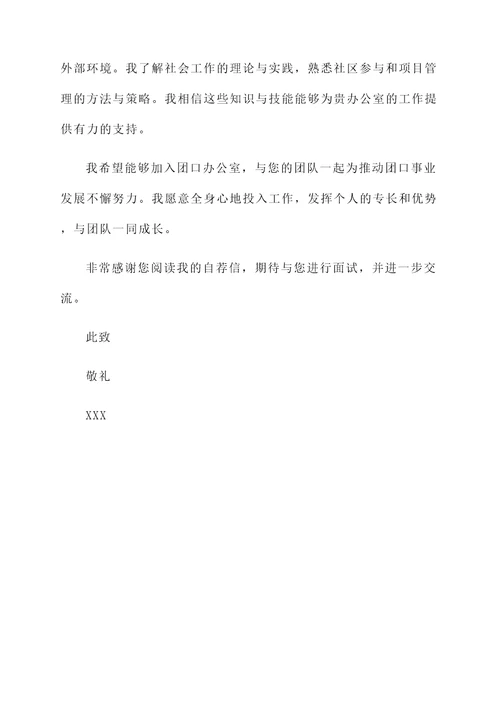 外部环境。我了解社会工作的理论与实践，熟悉社区参与和项目管理的方法与策略。我相信这些知识与技能能够为贵办公室的工作提供有力的支持。

我希望能够加入团口办公室，与您的团队一起为推动团口事业发展不懈努力。我愿意全身心地投入工作，发挥个人的专长和优势，与团队一同成长。

非常感谢您阅读我的自荐信，期待与您进行面试，并进一步交流。

此致

敬礼

XXX